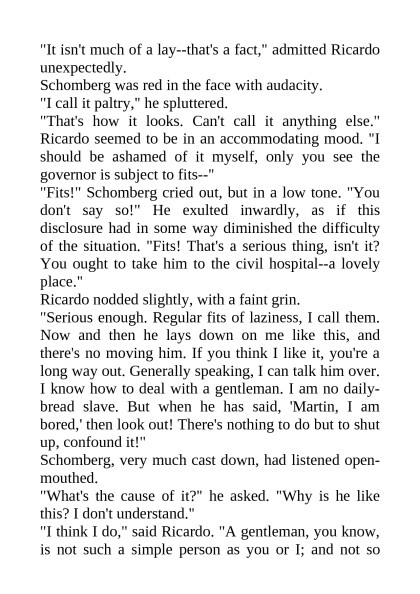 "It isn't much of a lay--that's a fact," admitted Ricardo unexpectedly.
Schomberg was red in the face with audacity.
"I call it paltry," he spluttered.
"That's how it looks. Can't call it anything else." Ricardo seemed to be in an accommodating mood. "I should be ashamed of it myself, only you see the governor is subject to fits--"
"Fits!" Schomberg cried out, but in a low tone. "You don't say so!" He exulted inwardly, as if this disclosure had in some way diminished the difficulty of the situation. "Fits! That's a serious thing, isn't it? You ought to take him to the civil hospital--a lovely place."
Ricardo nodded slightly, with a faint grin.
"Serious enough. Regular fits of laziness, I call them. Now and then he lays down on me like this, and there's no moving him. If you think I like it, you're a long way out. Generally speaking, I can talk him over. I know how to deal with a gentleman. I am no daily-bread slave. But when he has said, 'Martin, I am bored,' then look out! There's nothing to do but to shut up, confound it!"
Schomberg, very much cast down, had listened open-mouthed.
"What's the cause of it?" he asked. "Why is he like this? I don't understand."
"I think I do," said Ricardo. "A gentleman, you know, is not such a simple person as you or I; and not so